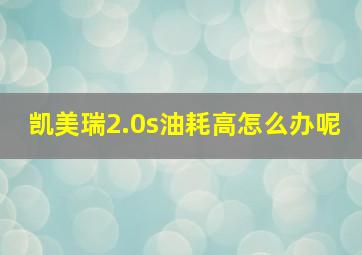 凯美瑞2.0s油耗高怎么办呢